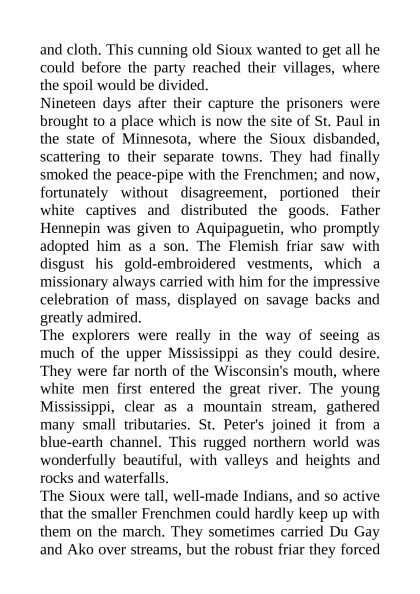 and cloth. This cunning old Sioux wanted to get all he could before the party reached their villages, where the spoil would be divided.

Nineteen days after their capture the prisoners were brought to a place which is now the site of St. Paul in the state of Minnesota, where the Sioux disbanded, scattering to their separate towns. They had finally smoked the peace-pipe with the Frenchmen; and now, fortunately without disagreement, portioned their white captives and distributed the goods. Father Hennepin was given to Aquipaguetin, who promptly adopted him as a son. The Flemish friar saw with disgust his gold-embroidered vestments, which a missionary always carried with him for the impressive celebration of mass, displayed on savage backs and greatly admired.

The explorers were really in the way of seeing as much of the upper Mississippi as they could desire. They were far north of the Wisconsin's mouth, where white men first entered the great river. The young Mississippi, clear as a mountain stream, gathered many small tributaries. St. Peter's joined it from a blue-earth channel. This rugged northern world was wonderfully beautiful, with valleys and heights and rocks and waterfalls.

The Sioux were tall, well-made Indians, and so active that the smaller Frenchmen could hardly keep up with them on the march. They sometimes carried Du Gay and Ako over streams, but the robust friar they forced